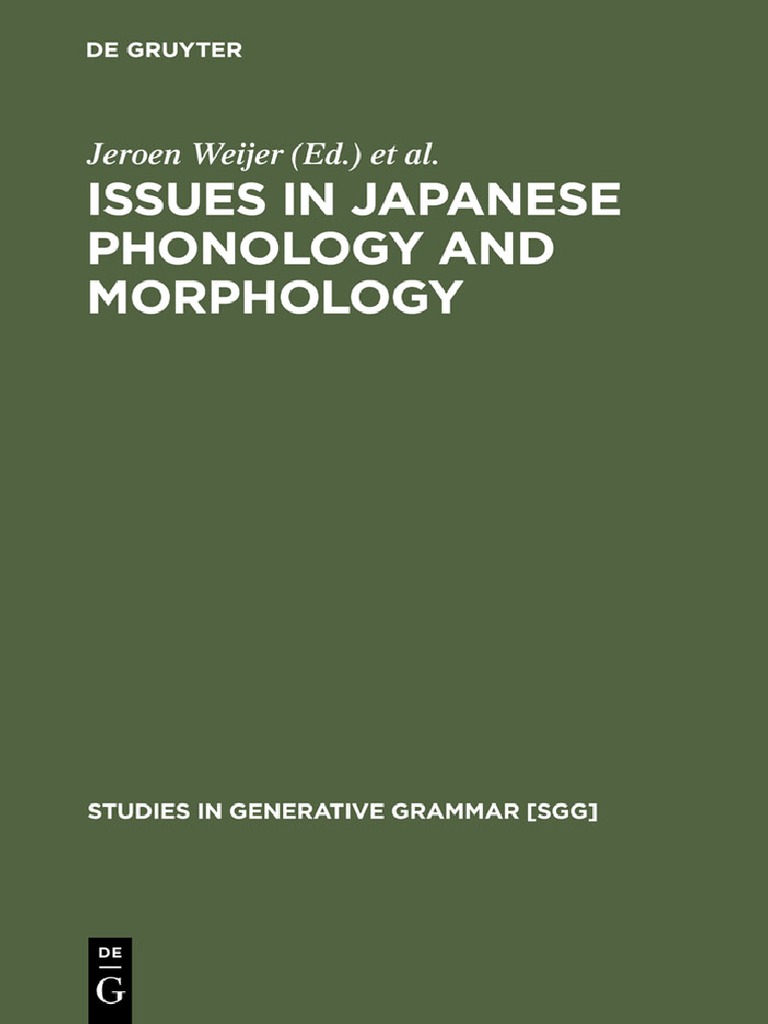 DE GRUYTER

Jeroen Weijer (Ed.) et al.

ISSUES IN JAPANESE PHONOLOGY AND MORPHOLOGY

STUDIES IN GENERATIVE GRAMMAR [SGG]

DE G